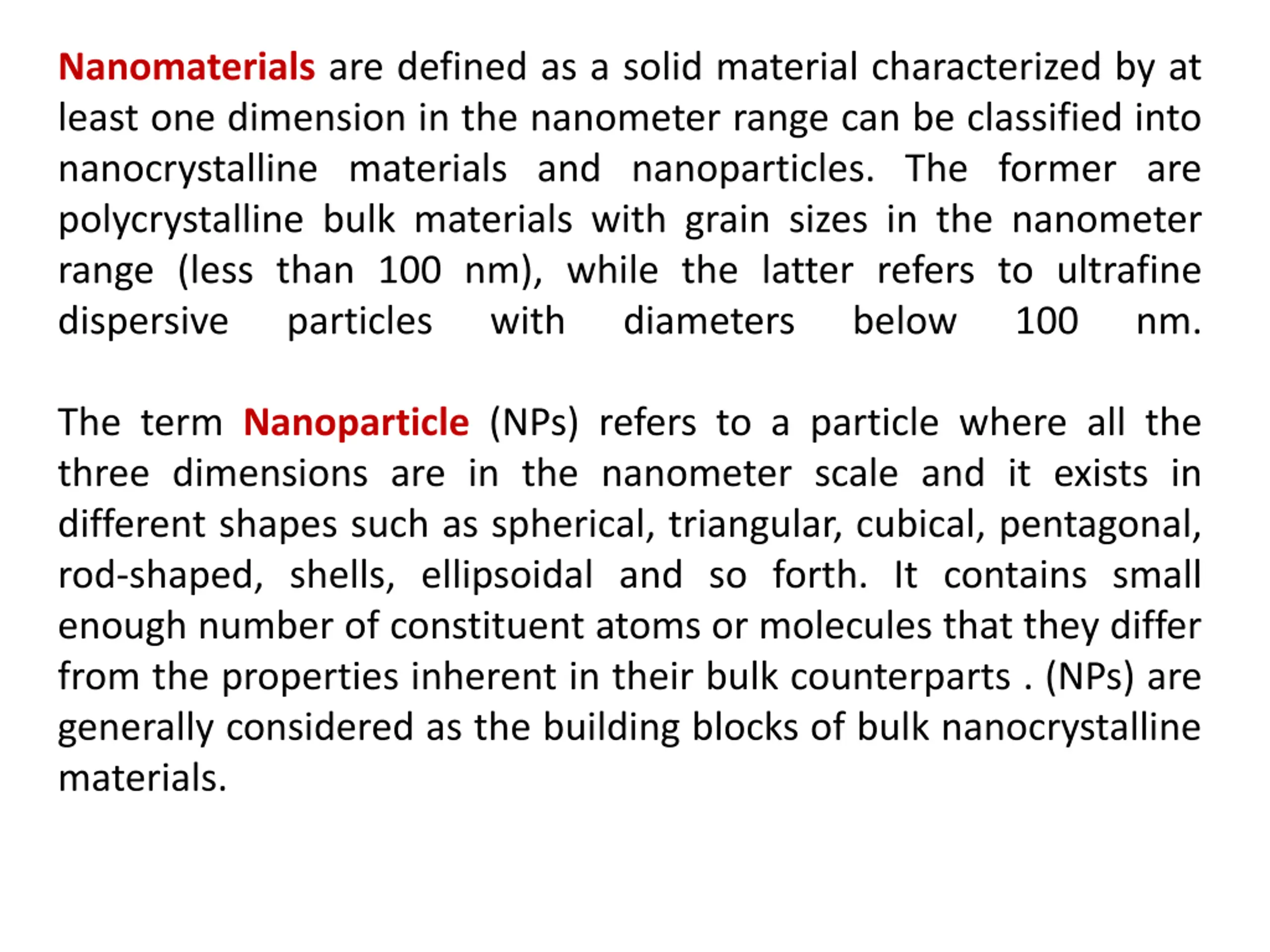 Nanomaterials are defined as a solid material characterized by at least one dimension in the nanometer range can be classified into nanocrystalline materials and nanoparticles. The former are polycrystalline bulk materials with grain sizes in the nanometer range (less than 100 nm), while the latter refers to ultrafine dispersive particles with diameters below 100 nm.

The term Nanoparticle (NPs) refers to a particle where all the three dimensions are in the nanometer scale and it exists in different shapes such as spherical, triangular, cubical, pentagonal, rod-shaped, shells, ellipsoidal and so forth. It contains small enough number of constituent atoms or molecules that they differ from the properties inherent in their bulk counterparts . (NPs) are generally considered as the building blocks of bulk nanocrystalline materials.